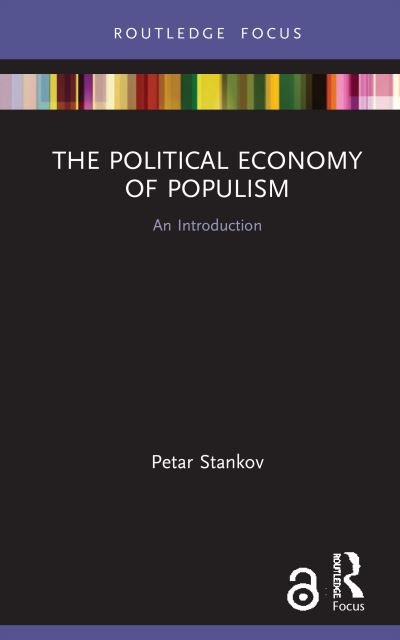 ROUTLEDGE FOCUS

THE POLITICAL ECONOMY OF POPULISM

An Introduction

Petar Stankov

ROUTLEDGE

Focus